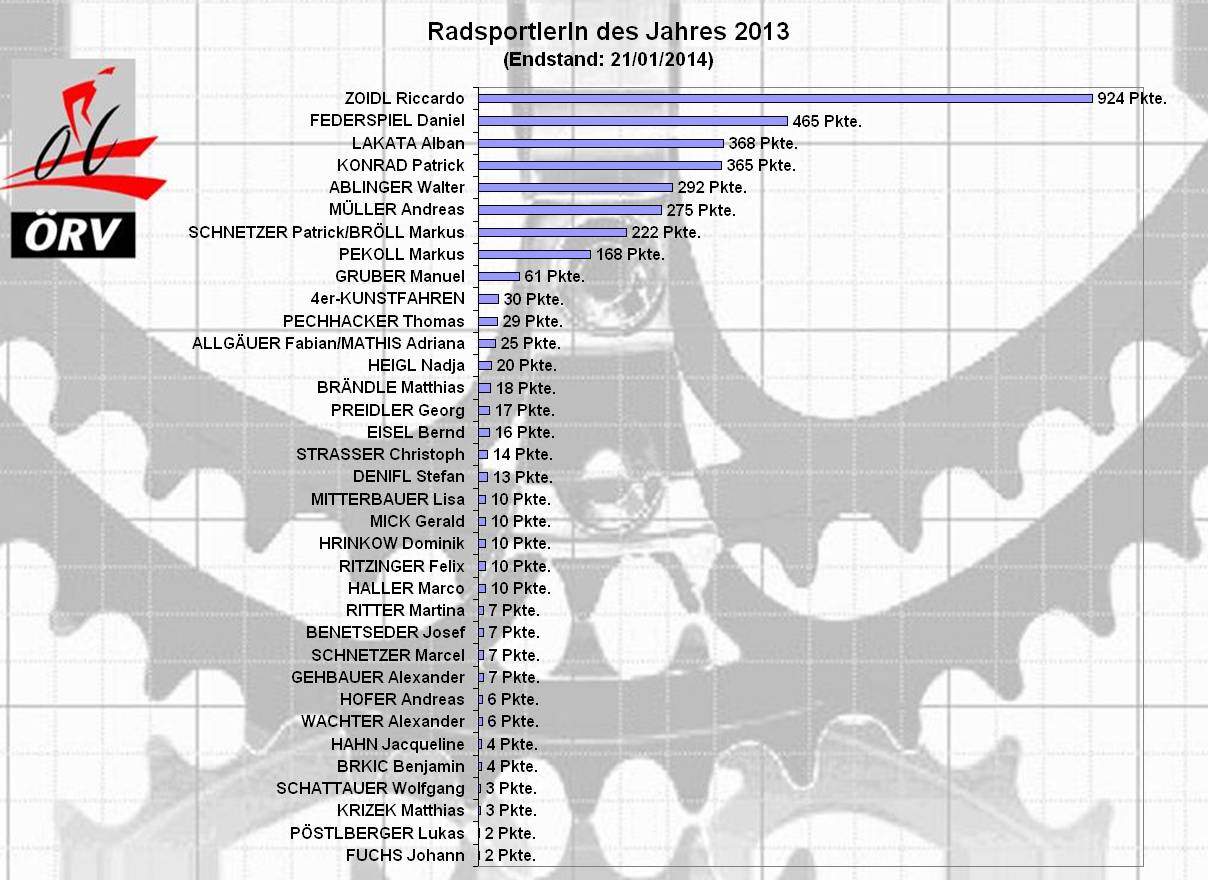 RadsportlerIn des Jahres 2013
(Endstand: 21/01/2014)

ÖRV

ZOIDL Riccardo 924 Pkte.
FEDERSPIEL Daniel 465 Pkte.
LAKATA Alban 368 Pkte.
KONRAD Patrick 365 Pkte.
ABLINGER Walter 292 Pkte.
MÜLLER Andreas 275 Pkte.
SCHNETZER Patrick/BRÖLL Markus 222 Pkte.
PEKOLL Markus 168 Pkte.
GRUBER Manuel 61 Pkte.
4er-KUNSTFAHREN 30 Pkte.
PECHHACKER Thomas 29 Pkte.
ALLGÄUER Fabian/MATHIS Adriana 25 Pkte.
HEIGL Nadja 20 Pkte.
BRÄNDLE Matthias 18 Pkte.
PREIDLER Georg 17 Pkte.
EISEL Bernd 16 Pkte.
STRASSER Christoph 14 Pkte.
DENIFL Stefan 13 Pkte.
MITTERBAUER Lisa 10 Pkte.
MICK Gerald 10 Pkte.
HRINKOW Dominik 10 Pkte.
RITZINGER Felix 10 Pkte.
HALLER Marco 10 Pkte.
RITTER Martina 7 Pkte.
BENETSEDER Josef 7 Pkte.
SCHNETZER Marcel 7 Pkte.
GEHBAUER Alexander 7 Pkte.
HOFER Andreas 6 Pkte.
WACHTER Alexander 6 Pkte.
HAHN Jacqueline 4 Pkte.
BRKIC Benjamin 4 Pkte.
SCHATTAUER Wolfgang 3 Pkte.
KRIZEK Matthias 3 Pkte.
PÖSTLBERGER Lukas 2 Pkte.
FUCHS Johann 2 Pkte.